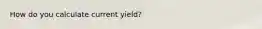 How do you calculate current yield?